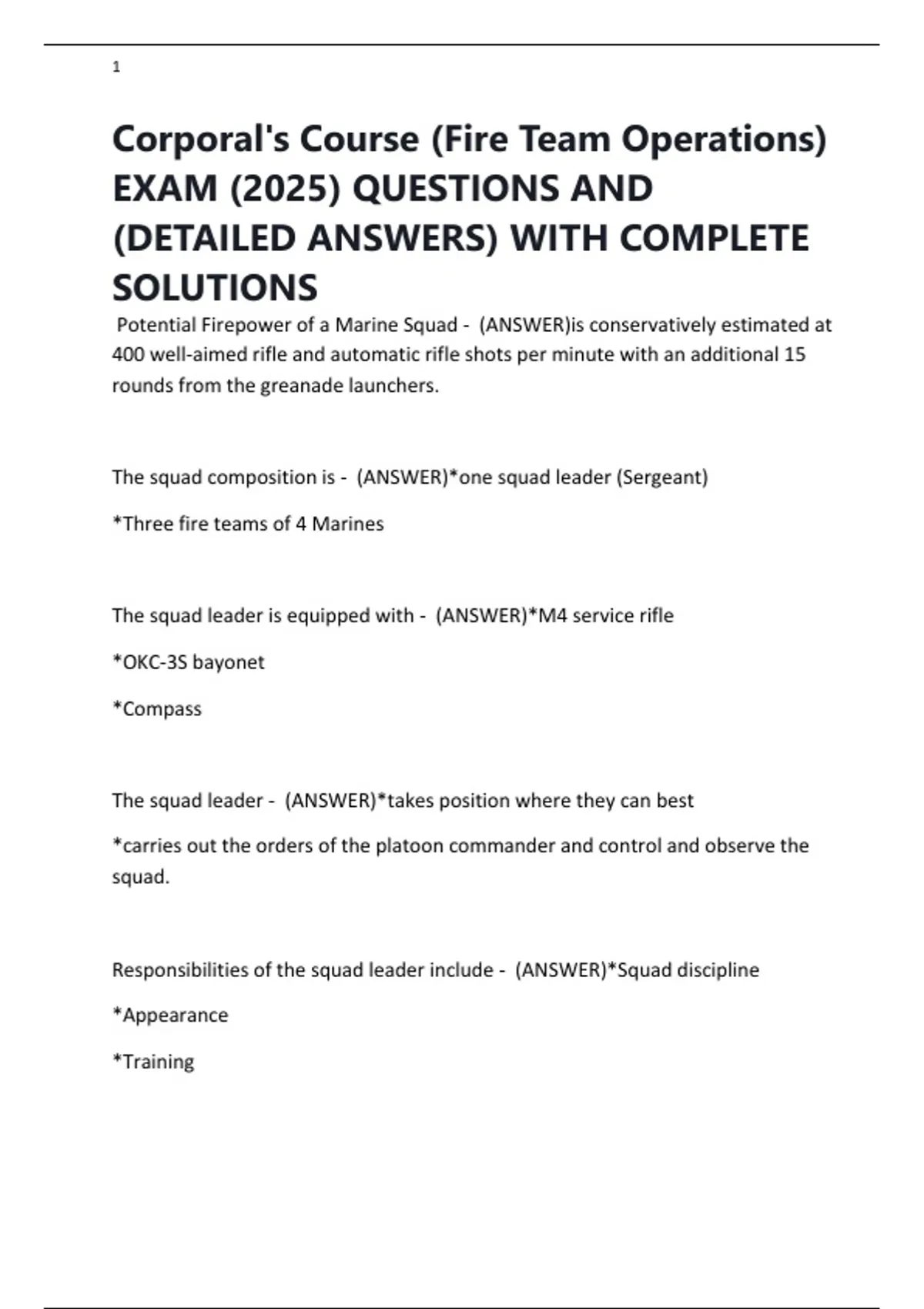 1

Corporal's Course (Fire Team Operations) EXAM (2025) QUESTIONS AND (DETAILED ANSWERS) WITH COMPLETE SOLUTIONS

Potential Firepower of a Marine Squad - (ANSWER)is conservatively estimated at 400 well-aimed rifle and automatic rifle shots per minute with an additional 15 rounds from the greanade launchers.

The squad composition is - (ANSWER)*one squad leader (Sergeant)

*Three fire teams of 4 Marines

The squad leader is equipped with - (ANSWER)*M4 service rifle

*OKC-3S bayonet

*Compass

The squad leader - (ANSWER)*takes position where they can best

*carries out the orders of the platoon commander and control and observe the squad.

Responsibilities of the squad leader include - (ANSWER)*Squad discipline

*Appearance

*Training